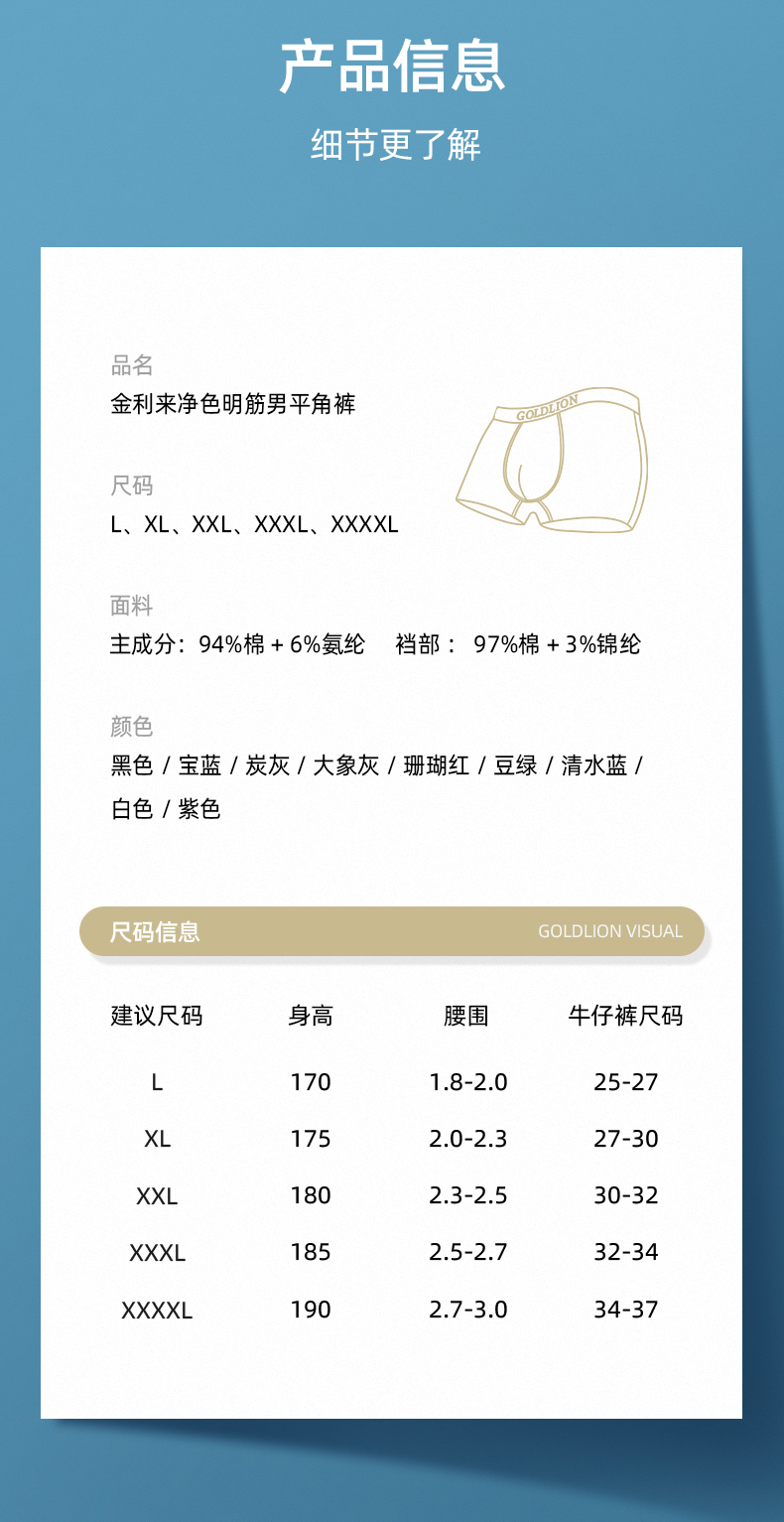 产品信息

细节更了解

品名
金利来净色明筋男平角裤

GOLDLION

尺码
L、XL、XXL、XXXL、XXXXL

面料
主成分：94%棉+6%氨纶 裆部：97%棉+3%锦纶

颜色
黑色/宝蓝/炭灰/大象灰/珊瑚红/豆绿/清水蓝/白色/紫色

尺码信息 GOLDLION VISUAL

| 建议尺码 | 身高 | 腰围 | 牛仔裤尺码 |
|---|---|---|---|
| L | 170 | 1.8-2.0 | 25-27 |
| XL | 175 | 2.0-2.3 | 27-30 |
| XXL | 180 | 2.3-2.5 | 30-32 |
| XXXL | 185 | 2.5-2.7 | 32-34 |
| XXXXL | 190 | 2.7-3.0 | 34-37 |